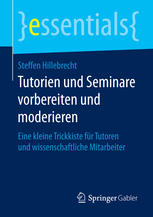 }essentials{

Steffen Hillebrecht

Tutorien und Seminare vorbereiten und moderieren

Eine kleine Trickkiste für Tutoren und wissenschaftliche Mitarbeiter

Springer Gabler